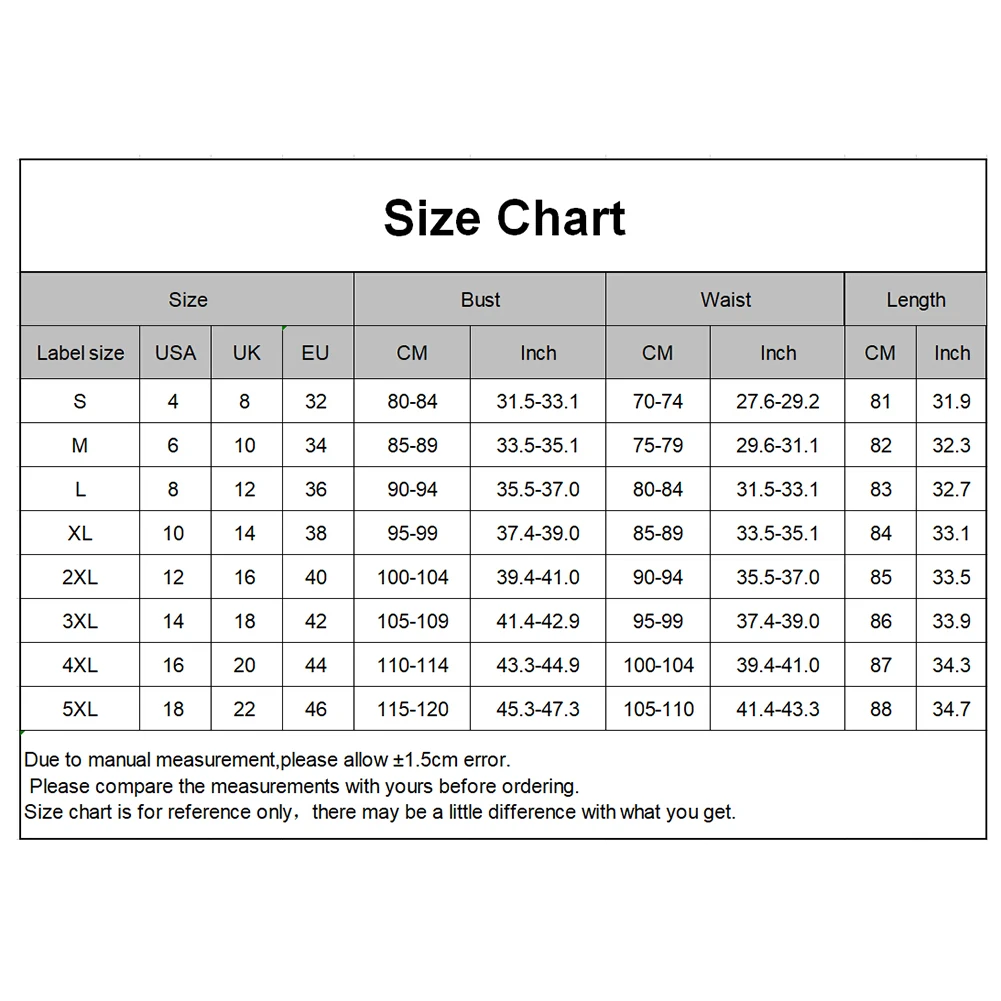 Size Chart

| Size | | | | Bust | | Waist | | Length | |
|---|---|---|---|---|---|---|---|---|---|
| Label size | USA | UK | EU | CM | Inch | CM | Inch | CM | Inch |
| S | 4 | 8 | 32 | 80-84 | 31.5-33.1 | 70-74 | 27.6-29.2 | 81 | 31.9 |
| M | 6 | 10 | 34 | 85-89 | 33.5-35.1 | 75-79 | 29.6-31.1 | 82 | 32.3 |
| L | 8 | 12 | 36 | 90-94 | 35.5-37.0 | 80-84 | 31.5-33.1 | 83 | 32.7 |
| XL | 10 | 14 | 38 | 95-99 | 37.4-39.0 | 85-89 | 33.5-35.1 | 84 | 33.1 |
| 2XL | 12 | 16 | 40 | 100-104 | 39.4-41.0 | 90-94 | 35.5-37.0 | 85 | 33.5 |
| 3XL | 14 | 18 | 42 | 105-109 | 41.4-42.9 | 95-99 | 37.4-39.0 | 86 | 33.9 |
| 4XL | 16 | 20 | 44 | 110-114 | 43.3-44.9 | 100-104 | 39.4-41.0 | 87 | 34.3 |
| 5XL | 18 | 22 | 46 | 115-120 | 45.3-47.3 | 105-110 | 41.4-43.3 | 88 | 34.7 |

Due to manual measurement,please allow ±1.5cm error.
Please compare the measurements with yours before ordering.
Size chart is for reference only，there may be a little difference with what you get.